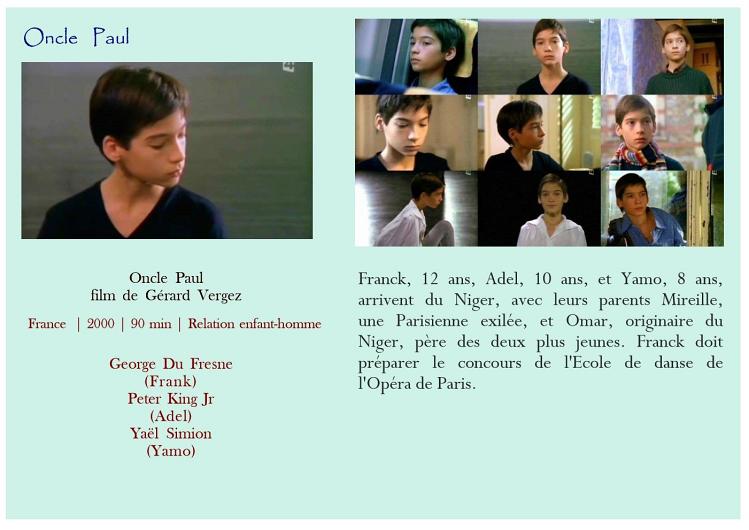 Oncle Paul

Oncle Paul
film de Gérard Vergez

France | 2000 | 90 min | Relation enfant-homme

George Du Fresne
(Frank)
Peter King Jr
(Adel)
Yaël Simion
(Yamo)

Franck, 12 ans, Adel, 10 ans, et Yamo, 8 ans, arrivent du Niger, avec leurs parents Mireille, une Parisienne exilée, et Omar, originaire du Niger, père des deux plus jeunes. Franck doit préparer le concours de l'Ecole de danse de l'Opéra de Paris.